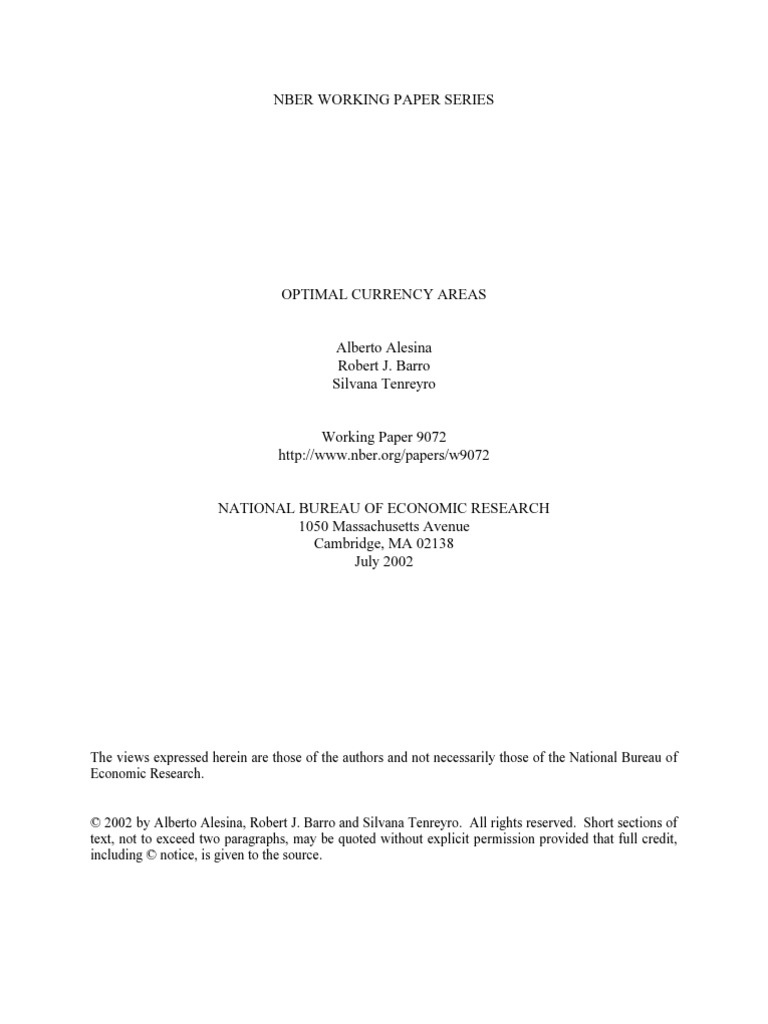 NBER WORKING PAPER SERIES

OPTIMAL CURRENCY AREAS

Alberto Alesina
Robert J. Barro
Silvana Tenreyro

Working Paper 9072
http://www.nber.org/papers/w9072

NATIONAL BUREAU OF ECONOMIC RESEARCH
1050 Massachusetts Avenue
Cambridge, MA 02138
July 2002

The views expressed herein are those of the authors and not necessarily those of the National Bureau of Economic Research.

© 2002 by Alberto Alesina, Robert J. Barro and Silvana Tenreyro. All rights reserved. Short sections of text, not to exceed two paragraphs, may be quoted without explicit permission provided that full credit, including © notice, is given to the source.